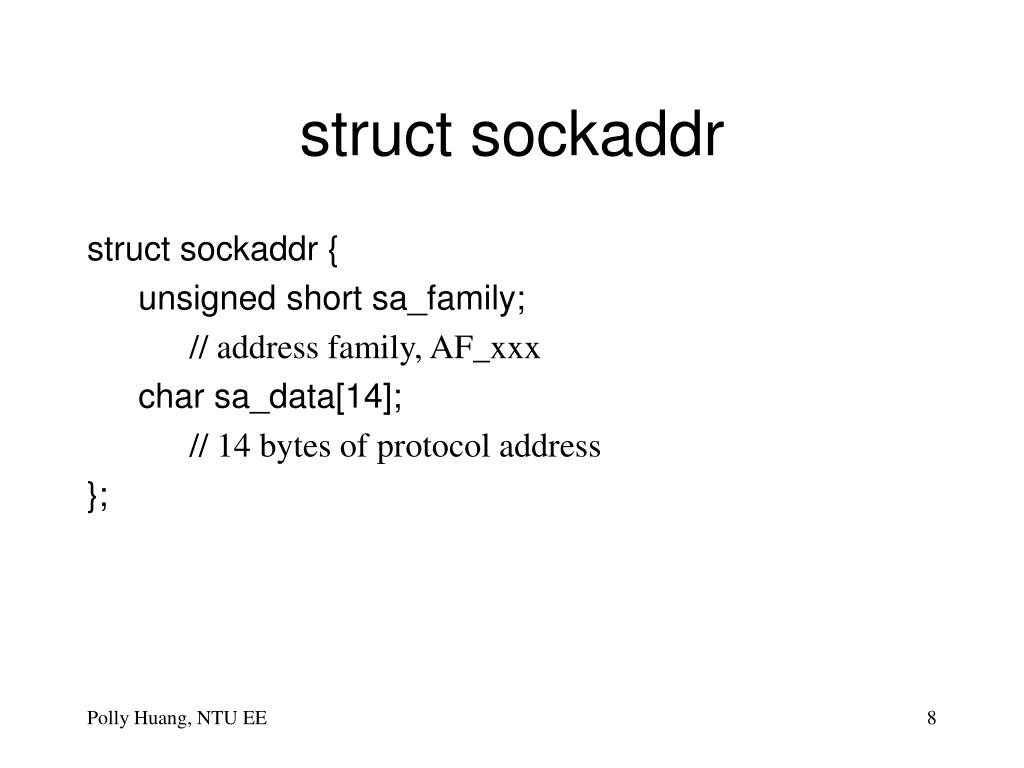 struct sockaddr

struct sockaddr {
unsigned short sa_family;
// address family, AF_xxx
char sa_data[14];
// 14 bytes of protocol address
};

Polly Huang, NTU EE

8